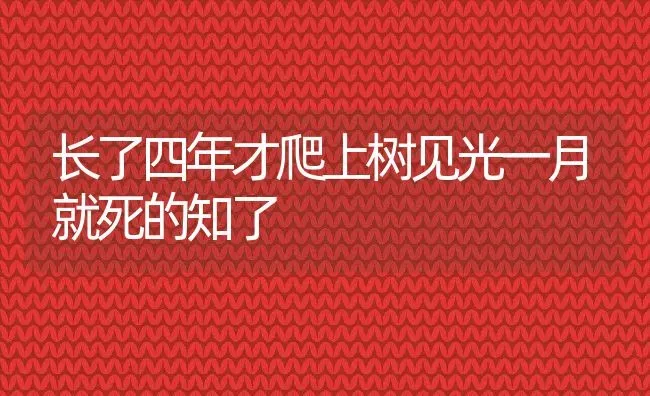 长了四年才爬上树见光一月就死的知了